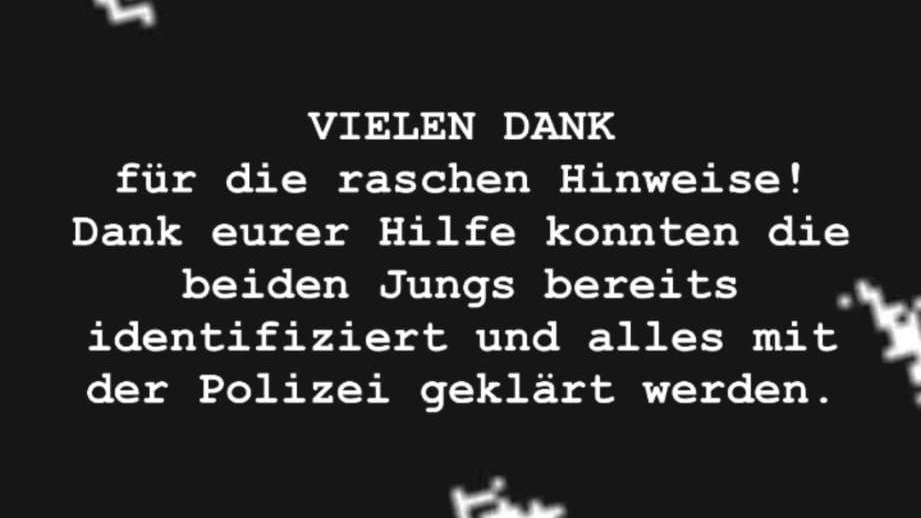 VIELEN DANK
für die raschen Hinweise! Dank eurer Hilfe konnten die beiden Jungs bereits identifiziert und alles mit der Polizei geklärt werden.